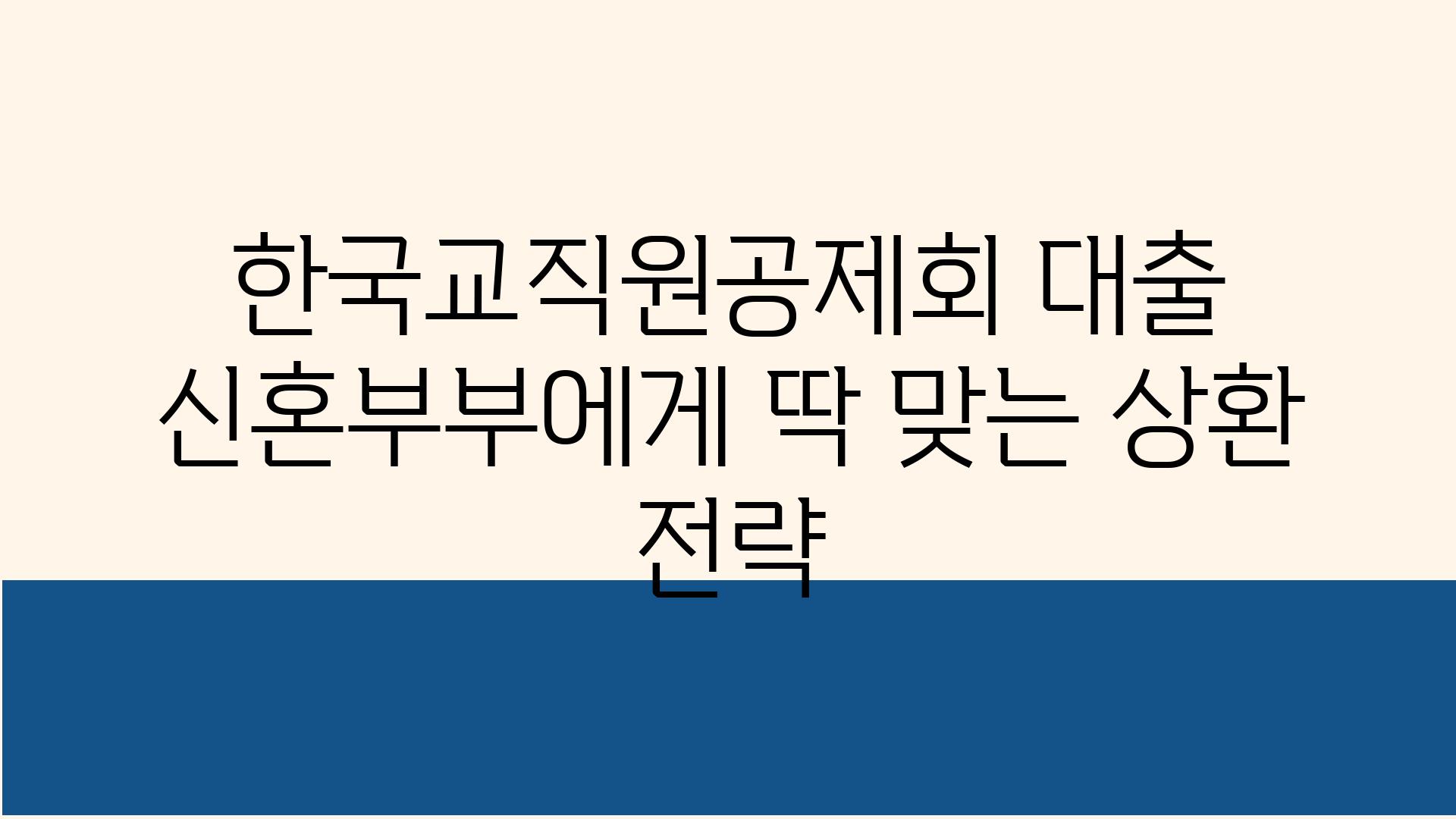 한국교직원공제회 대출 신혼부부에게 딱 맞는 상환 전략